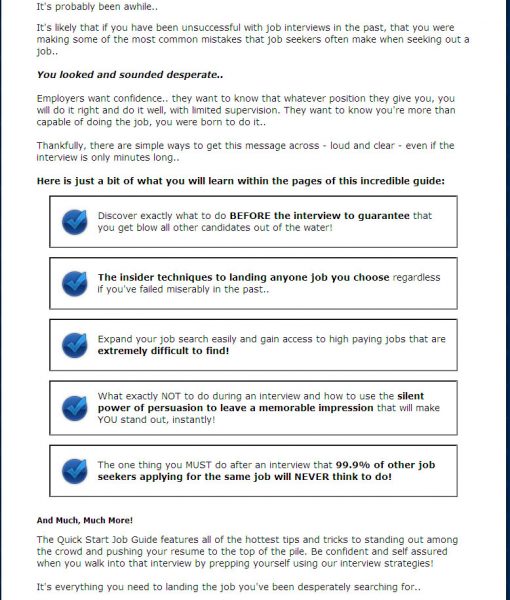 It's probably been awhile..

It's likely that if you have been unsuccessful with job interviews in the past, that you were making some of the most common mistakes that job seekers often make when seeking out a job..

You looked and sounded desperate..

Employers want confidence.. they want to know that whatever position they give you, you will do it right and do it well, with limited supervision. They want to know you're more than capable of doing the job, you were born to do it..

Thankfully, there are simple ways to get this message across - loud and clear - even if the interview is only minutes long..

Here is just a bit of what you will learn within the pages of this incredible guide:

Discover exactly what to do BEFORE the interview to guarantee that you get blow all other candidates out of the water!

The insider techniques to landing anyone job you choose regardless if you've failed miserably in the past..

Expand your job search easily and gain access to high paying jobs that are extremely difficult to find!

What exactly NOT to do during an interview and how to use the silent power of persuasion to leave a memorable impression that will make YOU stand out, instantly!

The one thing you MUST do after an interview that 99.9% of other job seekers applying for the same job will NEVER think to do!

And Much, Much More!

The Quick Start Job Guide features all of the hottest tips and tricks to standing out among the crowd and pushing your resume to the top of the pile. Be confident and self assured when you walk into that interview by prepping yourself using our interview strategies!

It's everything you need to landing the job you've been desperately searching for..